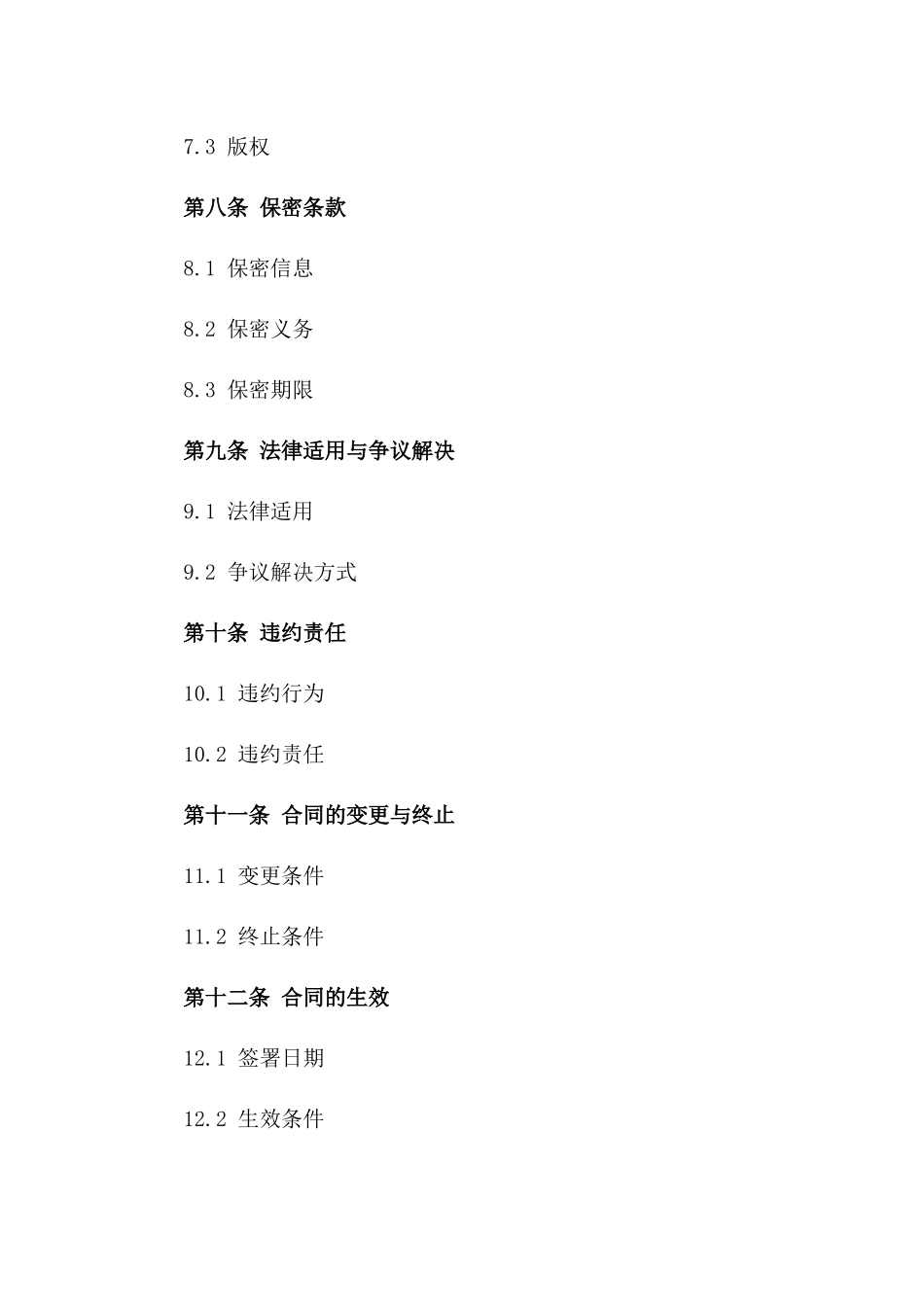 7.3 版权

第八条 保密条款

8.1 保密信息

8.2 保密义务

8.3 保密期限

第九条 法律适用与争议解决

9.1 法律适用

9.2 争议解决方式

第十条 违约责任

10.1 违约行为

10.2 违约责任

第十一条 合同的变更与终止

11.1 变更条件

11.2 终止条件

第十二条 合同的生效

12.1 签署日期

12.2 生效条件